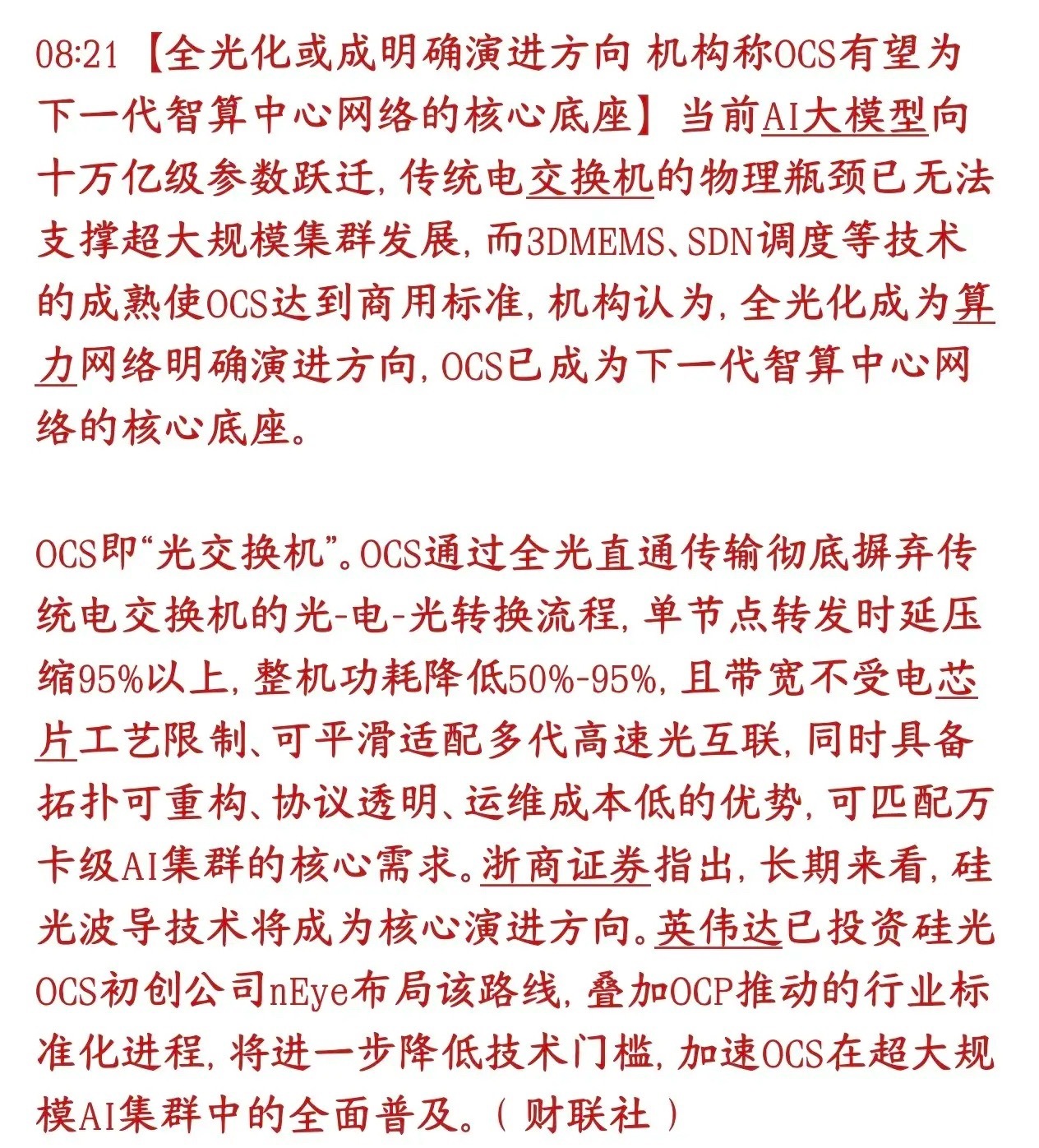 08:21 【全光化或成明确演进方向 机构称OCS有望为下一代智算中心网络的核心底座】当前AI大模型向十万亿级参数跃迁，传统电交换机的物理瓶颈已无法支撑超大规模集群发展，而3DMEMS、SDN调度等技术的成熟使OCS达到商用标准，机构认为，全光化成为算力网络明确演进方向，OCS已成为下一代智算中心网络的核心底座。

OCS即“光交换机”。OCS通过全光直通传输彻底摒弃传统电交换机的光-电-光转换流程，单节点转发时延压缩95%以上，整机功耗降低50%-95%，且带宽不受电芯片工艺限制、可平滑适配多代高速光互联，同时具备拓扑可重构、协议透明、运维成本低的优势，可匹配万卡级AI集群的核心需求。浙商证券指出，长期来看，硅光波导技术将成为核心演进方向。英伟达已投资硅光OCS初创公司nEye布局该路线，叠加OCP推动的行业标准化进程，将进一步降低技术门槛，加速OCS在超大规模AI集群中的全面普及。（财联社）